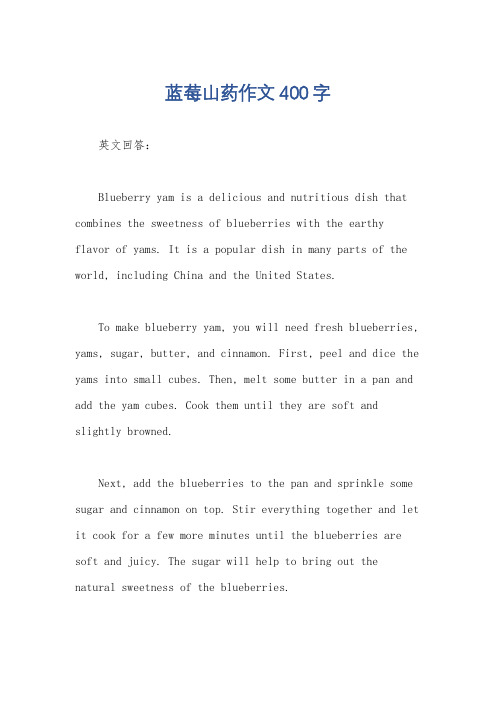 蓝莓山药作文400字

英文回答：

Blueberry yam is a delicious and nutritious dish that combines the sweetness of blueberries with the earthy flavor of yams. It is a popular dish in many parts of the world, including China and the United States.

To make blueberry yam, you will need fresh blueberries, yams, sugar, butter, and cinnamon. First, peel and dice the yams into small cubes. Then, melt some butter in a pan and add the yam cubes. Cook them until they are soft and slightly browned.

Next, add the blueberries to the pan and sprinkle some sugar and cinnamon on top. Stir everything together and let it cook for a few more minutes until the blueberries are soft and juicy. The sugar will help to bring out the natural sweetness of the blueberries.